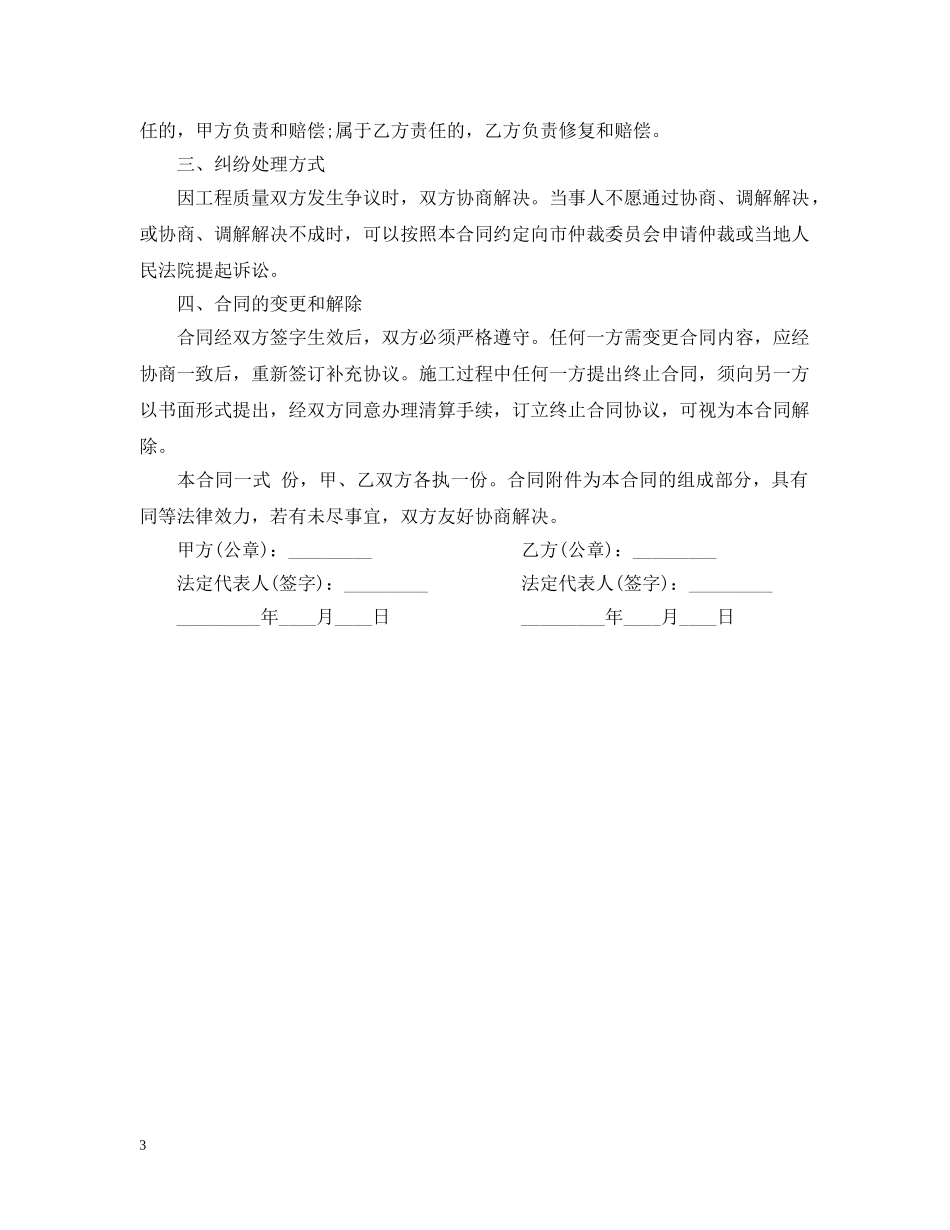 任的，甲方负责和赔偿;属于乙方责任的，乙方负责修复和赔偿。

三、纠纷处理方式

因工程质量双方发生争议时，双方协商解决。当事人不愿通过协商、调解解决，或协商、调解解决不成时，可以按照本合同约定向市仲裁委员会申请仲裁或当地人民法院提起诉讼。

四、合同的变更和解除

合同经双方签字生效后，双方必须严格遵守。任何一方需变更合同内容，应经协商一致后，重新签订补充协议。施工过程中任何一方提出终止合同，须向另一方以书面形式提出，经双方同意办理清算手续，订立终止合同协议，可视为本合同解除。

本合同一式 份，甲、乙双方各执一份。合同附件为本合同的组成部分，具有同等法律效力，若有未尽事宜，双方友好协商解决。

甲方(公章)：_________

法定代表人(签字)：_________

_________年____月____日

乙方(公章)：_________

法定代表人(签字)：_________

_________年____月____日

3